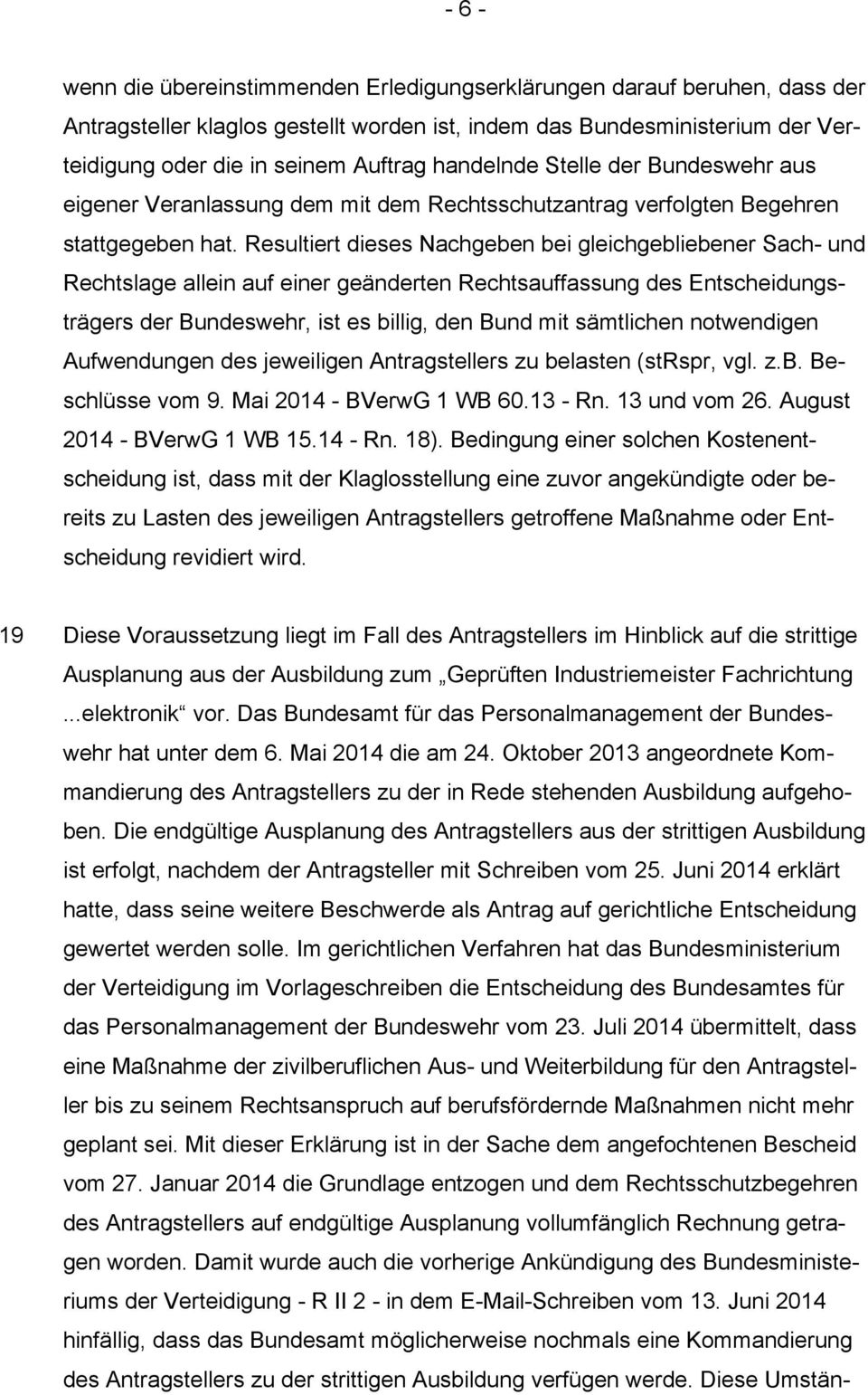 - 6 -

wenn die übereinstimmenden Erledigungserklärungen darauf beruhen, dass der Antragsteller klaglos gestellt worden ist, indem das Bundesministerium der Verteidigung oder die in seinem Auftrag handelnde Stelle der Bundeswehr aus eigener Veranlassung dem mit dem Rechtsschutzantrag verfolgten Begehren stattgegeben hat. Resultiert dieses Nachgeben bei gleichgebliebener Sach- und Rechtslage allein auf einer geänderten Rechtsauffassung des Entscheidungsträgers der Bundeswehr, ist es billig, den Bund mit sämtlichen notwendigen Aufwendungen des jeweiligen Antragstellers zu belasten (stRspr, vgl. z.B. Beschlüsse vom 9. Mai 2014 - BVerwG 1 WB 60.13 - Rn. 13 und vom 26. August 2014 - BVerwG 1 WB 15.14 - Rn. 18). Bedingung einer solchen Kostenentscheidung ist, dass mit der Klaglosstellung eine zuvor angekündigte oder bereits zu Lasten des jeweiligen Antragstellers getroffene Maßnahme oder Entscheidung revidiert wird.

19 Diese Voraussetzung liegt im Fall des Antragstellers im Hinblick auf die strittige Ausplanung aus der Ausbildung zum „Geprüften Industriemeister Fachrichtung ...elektronik“ vor. Das Bundesamt für das Personalmanagement der Bundeswehr hat unter dem 6. Mai 2014 die am 24. Oktober 2013 angeordnete Kommandierung des Antragstellers zu der in Rede stehenden Ausbildung aufgehoben. Die endgültige Ausplanung des Antragstellers aus der strittigen Ausbildung ist erfolgt, nachdem der Antragsteller mit Schreiben vom 25. Juni 2014 erklärt hatte, dass seine weitere Beschwerde als Antrag auf gerichtliche Entscheidung gewertet werden solle. Im gerichtlichen Verfahren hat das Bundesministerium der Verteidigung im Vorlageschreiben die Entscheidung des Bundesamtes für das Personalmanagement der Bundeswehr vom 23. Juli 2014 übermittelt, dass eine Maßnahme der zivilberuflichen Aus- und Weiterbildung für den Antragsteller bis zu seinem Rechtsanspruch auf berufsfördernde Maßnahmen nicht mehr geplant sei. Mit dieser Erklärung ist in der Sache dem angefochtenen Bescheid vom 27. Januar 2014 die Grundlage entzogen und dem Rechtsschutzbegehren des Antragstellers auf endgültige Ausplanung vollumfänglich Rechnung getragen worden. Damit wurde auch die vorherige Ankündigung des Bundesministeriums der Verteidigung - R II 2 - in dem E-Mail-Schreiben vom 13. Juni 2014 hinfällig, dass das Bundesamt möglicherweise nochmals eine Kommandierung des Antragstellers zu der strittigen Ausbildung verfügen werde. Diese Umstän-